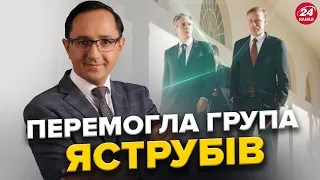 24 КАНАЛ

ПЕРЕМОГЛА ГРУПА ЯСТРУБІВ